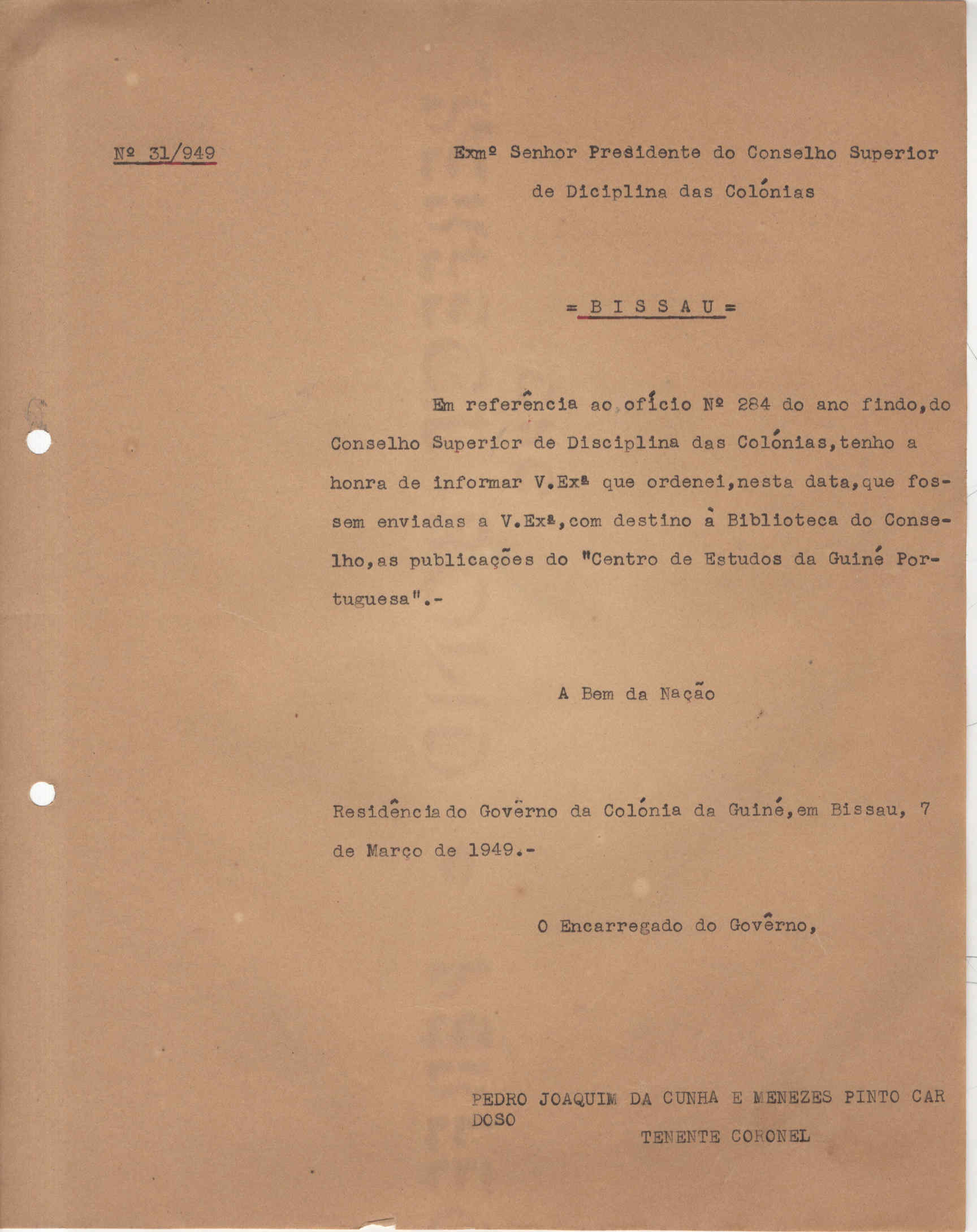 Nº 31/949

Exmº Senhor Presidente do Conselho Superior de Diciplina das Colónias

= B I S S A U =

Em referência ao ofício Nº 284 do ano findo, do Conselho Superior de Disciplina das Colónias, tenho a honra de informar V.Exª que ordenei, nesta data, que fossem enviadas a V.Exª, com destino à Biblioteca do Conselho, as publicações do "Centro de Estudos da Guiné Portuguesa".-

A Bem da Nação

Residência do Govêrno da Colónia da Guiné, em Bissau, 7 de Março de 1949.-

O Encarregado do Govêrno,

PEDRO JOAQUIM DA CUNHA E MENEZES PINTO CARDOSO
TENENTE CORONEL